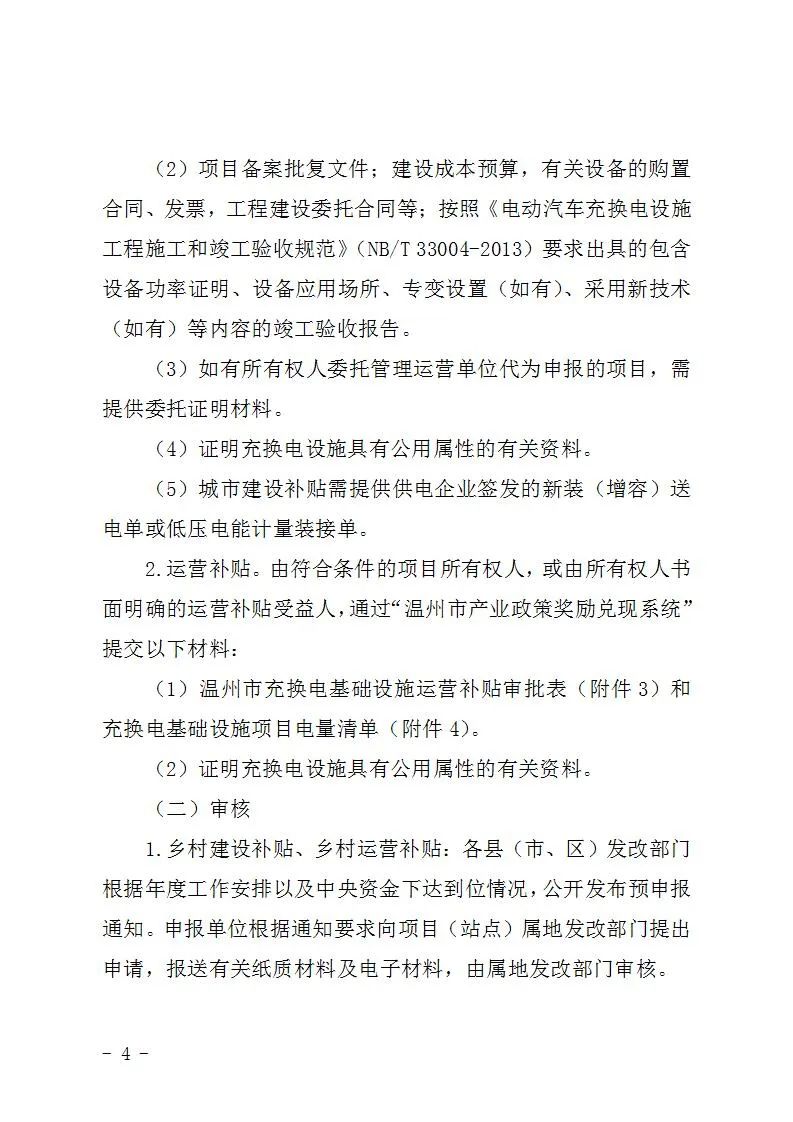 （2）项目备案批复文件；建设成本预算，有关设备的购置合同、发票，工程建设委托合同等；按照《电动汽车充换电设施工程施工和竣工验收规范》（NB/T 33004-2013）要求出具的包含设备功率证明、设备应用场所、专变设置（如有）、采用新技术（如有）等内容的竣工验收报告。

（3）如有所有权人委托管理运营单位代为申报的项目，需提供委托证明材料。

（4）证明充换电设施具有公用属性的有关资料。

（5）城市建设补贴需提供供电企业签发的新装（增容）送电单或低压电能计量装接单。

2.运营补贴。由符合条件的项目所有权人，或由所有权人书面明确的运营补贴受益人，通过“温州市产业政策奖励兑现系统”提交以下材料：

（1）温州市充换电基础设施运营补贴审批表（附件 3）和充换电基础设施项目电量清单（附件 4）。

（2）证明充换电设施具有公用属性的有关资料。

（二）审核

1.乡村建设补贴、乡村运营补贴：各县（市、区）发改部门根据年度工作安排以及中央资金下达到位情况，公开发布预申报通知。申报单位根据通知要求向项目（站点）属地发改部门提出申请，报送有关纸质材料及电子材料，由属地发改部门审核。

- 4 -